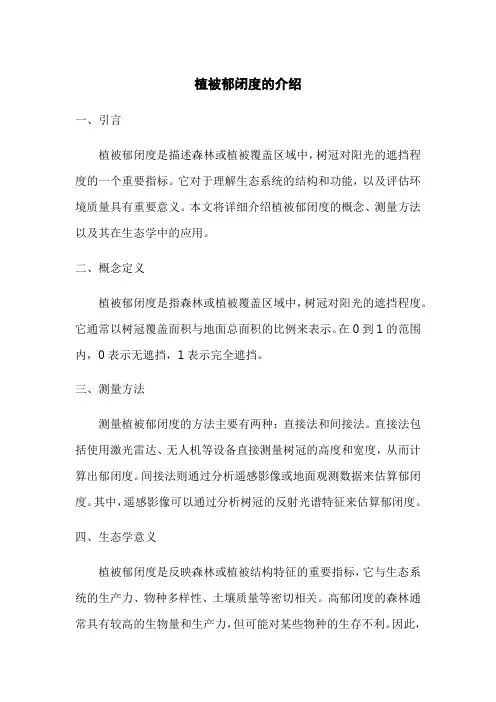 植被郁闭度的介绍

一、引言

植被郁闭度是描述森林或植被覆盖区域中，树冠对阳光的遮挡程度的一个重要指标。它对于理解生态系统的结构和功能，以及评估环境质量具有重要意义。本文将详细介绍植被郁闭度的概念、测量方法以及其在生态学中的应用。

二、概念定义

植被郁闭度是指森林或植被覆盖区域中，树冠对阳光的遮挡程度。它通常以树冠覆盖面积与地面总面积的比例来表示。在 0 到 1 的范围内，0 表示无遮挡，1 表示完全遮挡。

三、测量方法

测量植被郁闭度的方法主要有两种：直接法和间接法。直接法包括使用激光雷达、无人机等设备直接测量树冠的高度和宽度，从而计算出郁闭度。间接法则通过分析遥感影像或地面观测数据来估算郁闭度。其中，遥感影像可以通过分析树冠的反射光谱特征来估算郁闭度。

四、生态学意义

植被郁闭度是反映森林或植被结构特征的重要指标，它与生态系统的生产力、物种多样性、土壤质量等密切相关。高郁闭度的森林通常具有较高的生物量和生产力，但可能对某些物种的生存不利。因此，